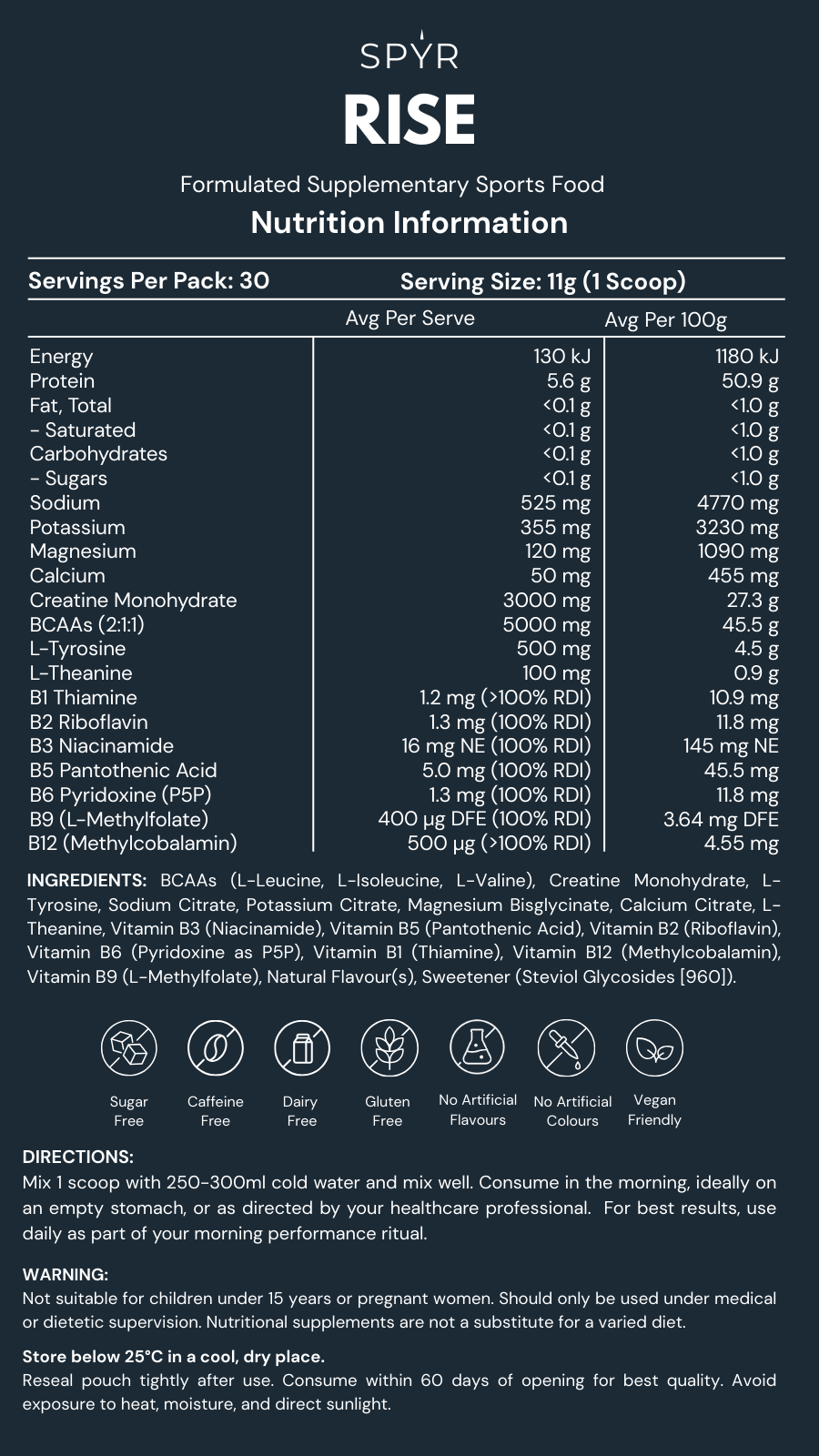 SPYR

RISE

Formulated Supplementary Sports Food

Nutrition Information

Servings Per Pack: 30 Serving Size: 11g (1 Scoop)

| | Avg Per Serve | Avg Per 100g |
|---|---|---|
| Energy | 130 kJ | 1180 kJ |
| Protein | 5.6 g | 50.9 g |
| Fat, Total | <0.1 g | <1.0 g |
| - Saturated | <0.1 g | <1.0 g |
| Carbohydrates | <0.1 g | <1.0 g |
| - Sugars | <0.1 g | <1.0 g |
| Sodium | 525 mg | 4770 mg |
| Potassium | 355 mg | 3230 mg |
| Magnesium | 120 mg | 1090 mg |
| Calcium | 50 mg | 455 mg |
| Creatine Monohydrate | 3000 mg | 27.3 g |
| BCAAs (2:1:1) | 5000 mg | 45.5 g |
| L-Tyrosine | 500 mg | 4.5 g |
| L-Theanine | 100 mg | 0.9 g |
| B1 Thiamine | 1.2 mg (>100% RDI) | 10.9 mg |
| B2 Riboflavin | 1.3 mg (100% RDI) | 11.8 mg |
| B3 Niacinamide | 16 mg NE (100% RDI) | 145 mg NE |
| B5 Pantothenic Acid | 5.0 mg (100% RDI) | 45.5 mg |
| B6 Pyridoxine (P5P) | 1.3 mg (100% RDI) | 11.8 mg |
| B9 (L-Methylfolate) | 400 µg DFE (100% RDI) | 3.64 mg DFE |
| B12 (Methylcobalamin) | 500 µg (>100% RDI) | 4.55 mg |

INGREDIENTS: BCAAs (L-Leucine, L-Isoleucine, L-Valine), Creatine Monohydrate, L-Tyrosine, Sodium Citrate, Potassium Citrate, Magnesium Bisglycinate, Calcium Citrate, L-Theanine, Vitamin B3 (Niacinamide), Vitamin B5 (Pantothenic Acid), Vitamin B2 (Riboflavin), Vitamin B6 (Pyridoxine as P5P), Vitamin B1 (Thiamine), Vitamin B12 (Methylcobalamin), Vitamin B9 (L-Methylfolate), Natural Flavour(s), Sweetener (Steviol Glycosides [960]).

Sugar Free
Caffeine Free
Dairy Free
Gluten Free
No Artificial Flavours
No Artificial Colours
Vegan Friendly

DIRECTIONS:
Mix 1 scoop with 250-300ml cold water and mix well. Consume in the morning, ideally on an empty stomach, or as directed by your healthcare professional. For best results, use daily as part of your morning performance ritual.

WARNING:
Not suitable for children under 15 years or pregnant women. Should only be used under medical or dietetic supervision. Nutritional supplements are not a substitute for a varied diet.

Store below 25°C in a cool, dry place.
Reseal pouch tightly after use. Consume within 60 days of opening for best quality. Avoid exposure to heat, moisture, and direct sunlight.